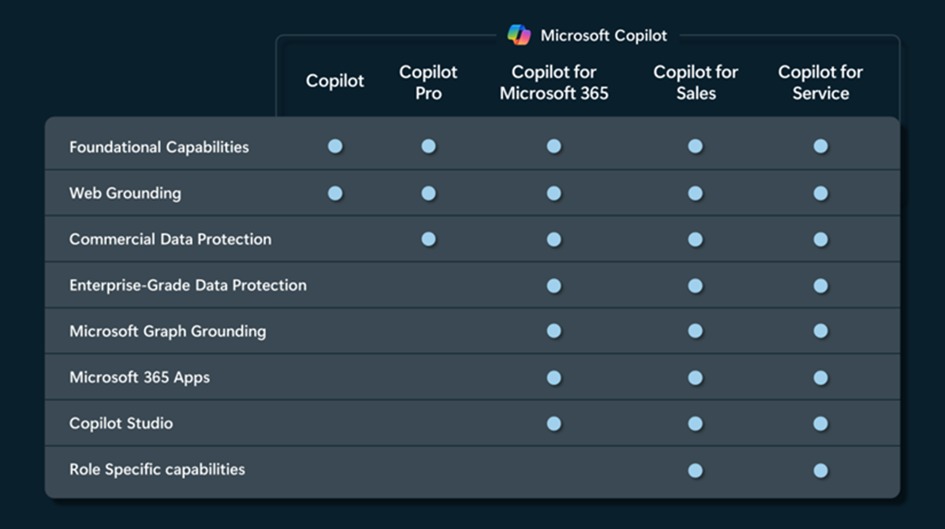 Microsoft Copilot

| | Copilot | Copilot Pro | Copilot for Microsoft 365 | Copilot for Sales | Copilot for Service |
|---|---|---|---|---|---|
| Foundational Capabilities | ● | ● | ● | ● | ● |
| Web Grounding | ● | ● | ● | ● | ● |
| Commercial Data Protection | | ● | ● | ● | ● |
| Enterprise-Grade Data Protection | | | ● | ● | ● |
| Microsoft Graph Grounding | | | ● | ● | ● |
| Microsoft 365 Apps | | | ● | ● | ● |
| Copilot Studio | | | ● | ● | ● |
| Role Specific capabilities | | | | ● | ● |